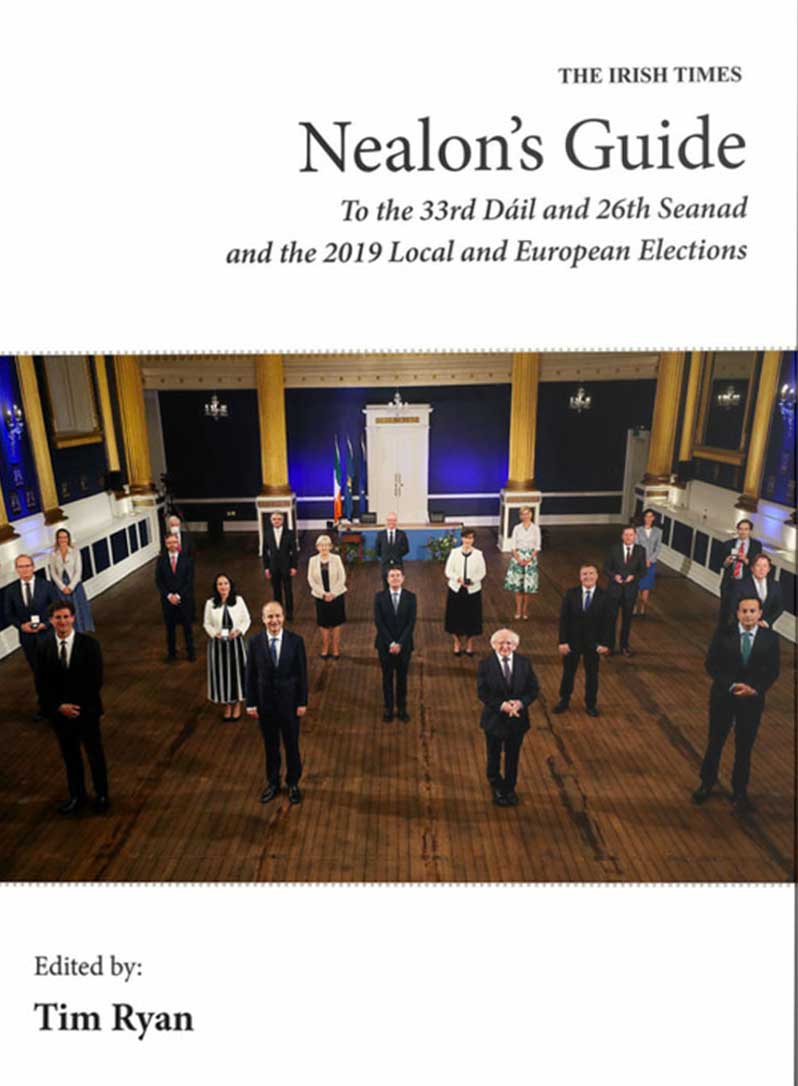 THE IRISH TIMES

Nealon's Guide

To the 33rd Dáil and 26th Seanad
and the 2019 Local and European Elections

Edited by:

Tim Ryan